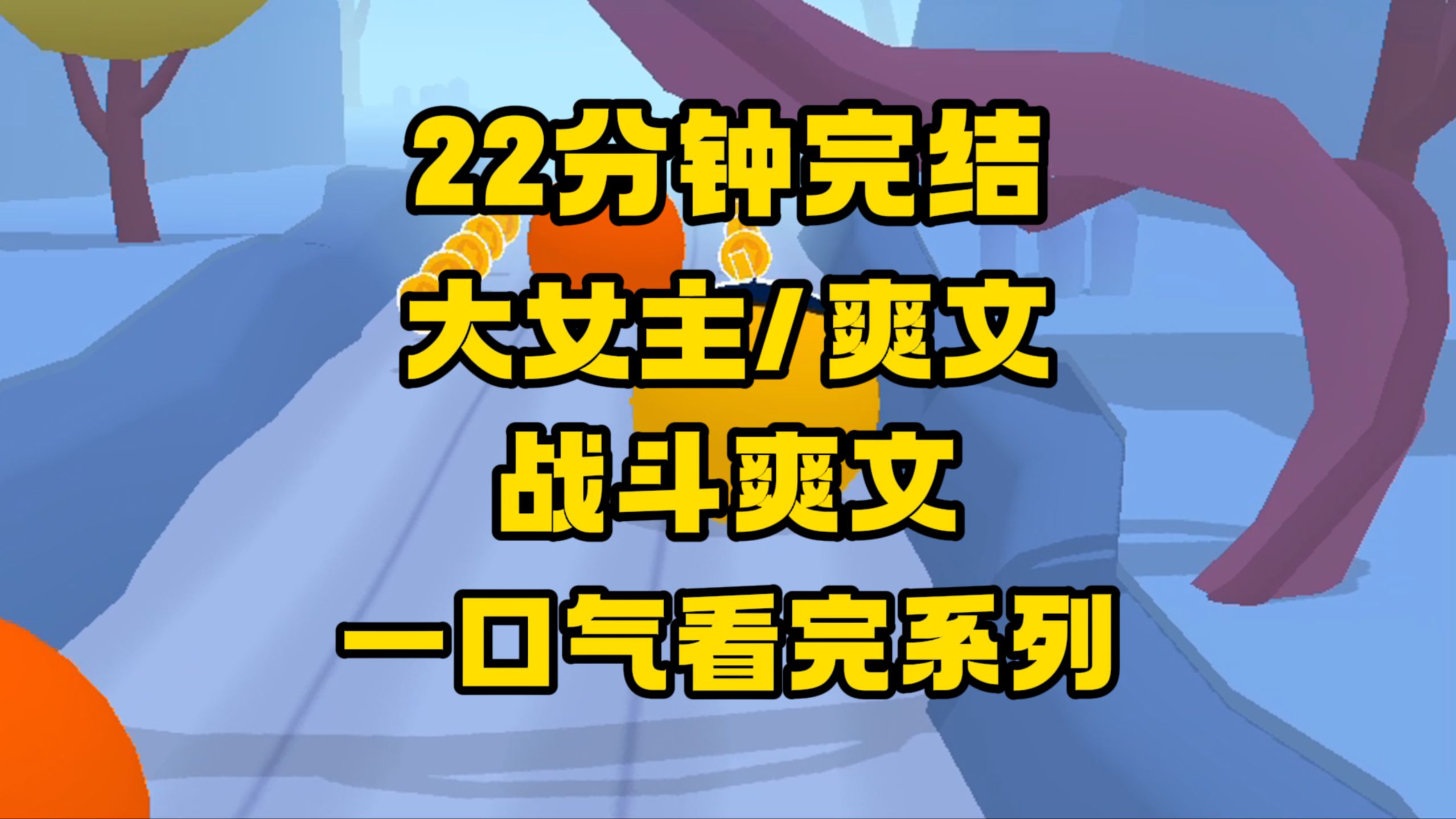 22分钟完结
大女主/爽文
战斗爽文
一口气看完系列